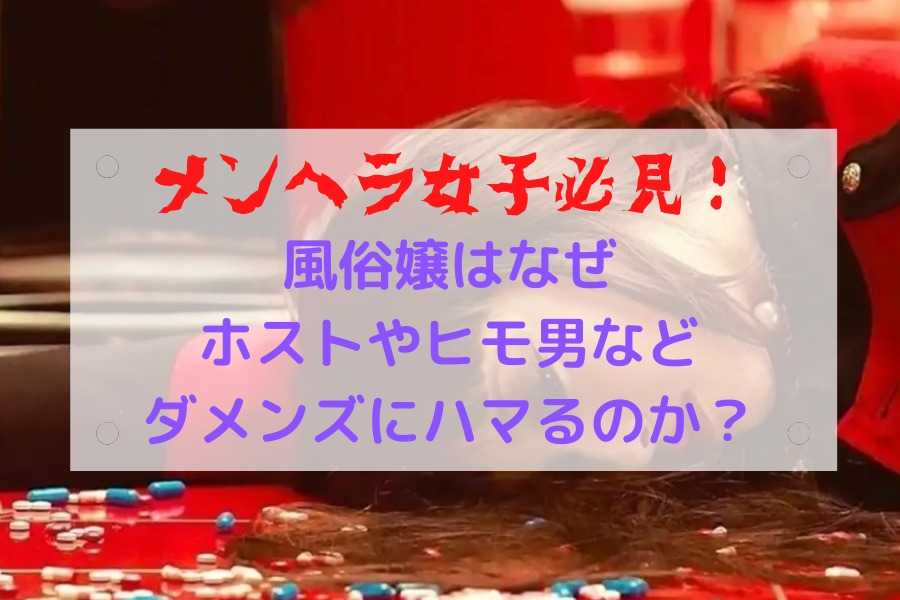 メンヘラ女子必見！
風俗嬢はなぜ
ホストやヒモ男など
ダメンズにハマるのか？